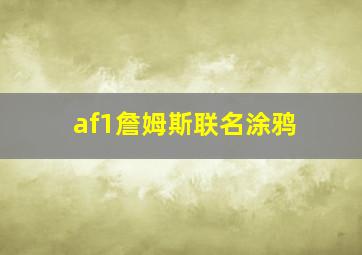 af1詹姆斯联名涂鸦